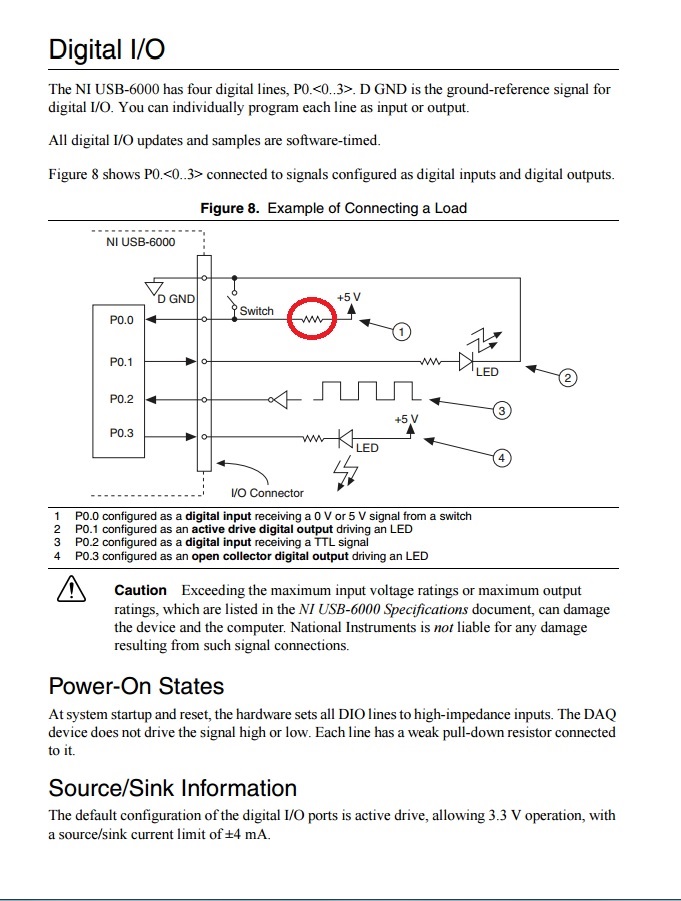 Digital I/O

The NI USB-6000 has four digital lines, P0.<0..3>. D GND is the ground-reference signal for digital I/O. You can individually program each line as input or output.

All digital I/O updates and samples are software-timed.

Figure 8 shows P0.<0..3> connected to signals configured as digital inputs and digital outputs.

Figure 8. Example of Connecting a Load

NI USB-6000

D GND

Switch

+5 V

P0.0

1

P0.1

LED

2

P0.2

3

+5 V

P0.3

LED

4

I/O Connector

1 P0.0 configured as a digital input receiving a 0 V or 5 V signal from a switch
2 P0.1 configured as an active drive digital output driving an LED
3 P0.2 configured as a digital input receiving a TTL signal
4 P0.3 configured as an open collector digital output driving an LED

Caution Exceeding the maximum input voltage ratings or maximum output ratings, which are listed in the NI USB-6000 Specifications document, can damage the device and the computer. National Instruments is not liable for any damage resulting from such signal connections.

Power-On States

At system startup and reset, the hardware sets all DIO lines to high-impedance inputs. The DAQ device does not drive the signal high or low. Each line has a weak pull-down resistor connected to it.

Source/Sink Information

The default configuration of the digital I/O ports is active drive, allowing 3.3 V operation, with a source/sink current limit of ±4 mA.